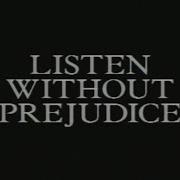 LISTEN
WITHOUT
PREJUDICE